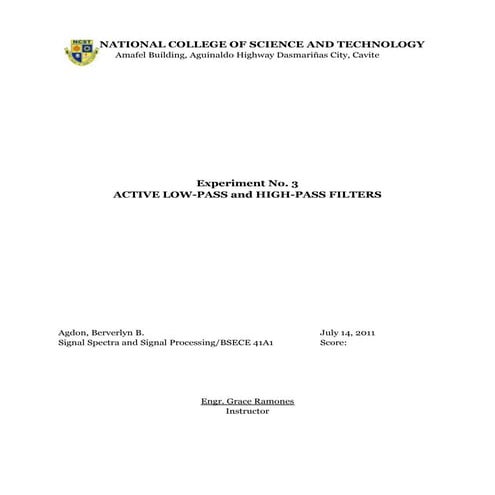 NCST

NATIONAL COLLEGE OF SCIENCE AND TECHNOLOGY
Amafel Building, Aguinaldo Highway Dasmariñas City, Cavite

Experiment No. 3
ACTIVE LOW-PASS and HIGH-PASS FILTERS

Agdon, Berverlyn B.
Signal Spectra and Signal Processing/BSECE 41A1

July 14, 2011
Score:

Engr. Grace Ramones
Instructor